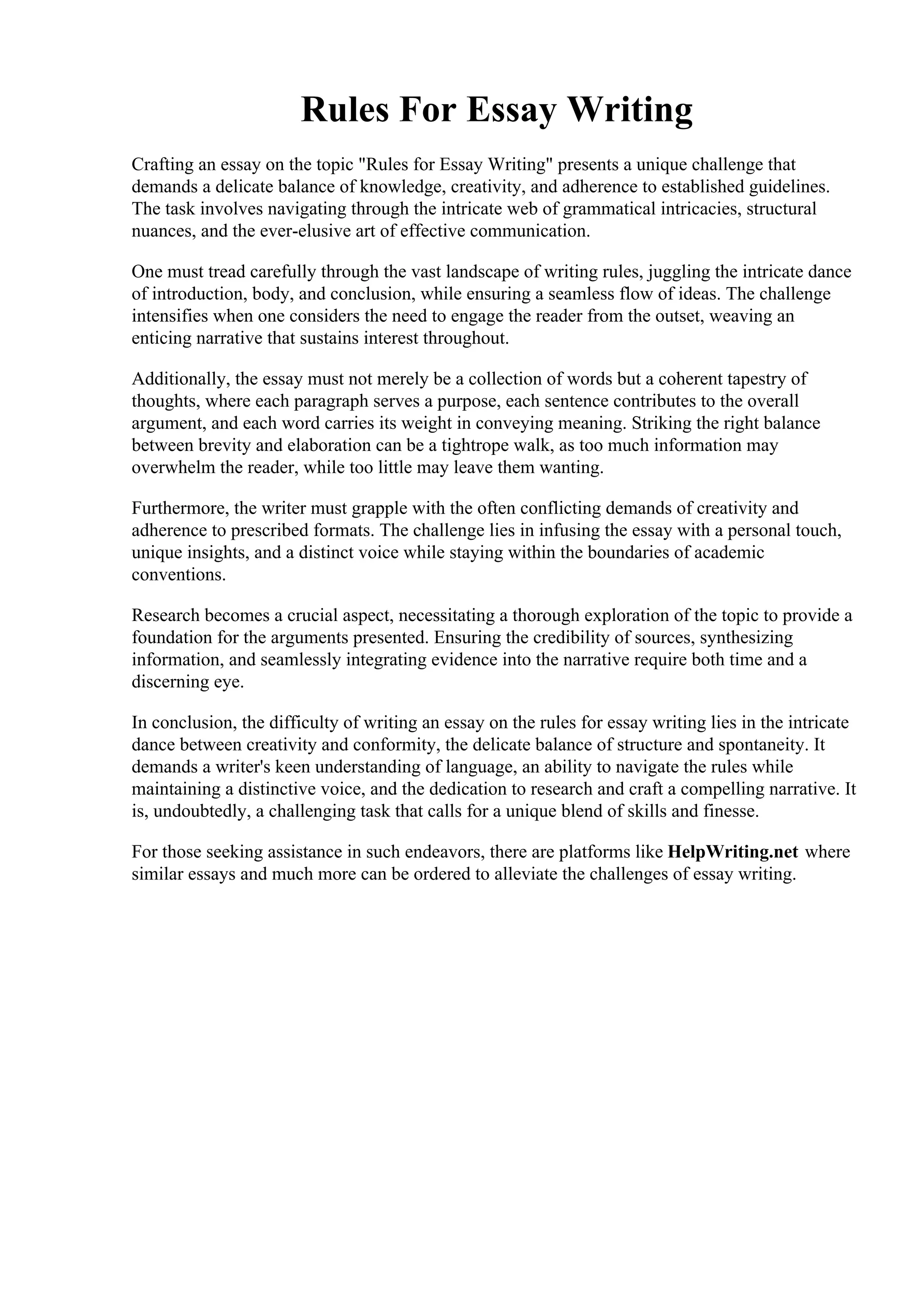 Rules For Essay Writing

Crafting an essay on the topic "Rules for Essay Writing" presents a unique challenge that demands a delicate balance of knowledge, creativity, and adherence to established guidelines. The task involves navigating through the intricate web of grammatical intricacies, structural nuances, and the ever-elusive art of effective communication.

One must tread carefully through the vast landscape of writing rules, juggling the intricate dance of introduction, body, and conclusion, while ensuring a seamless flow of ideas. The challenge intensifies when one considers the need to engage the reader from the outset, weaving an enticing narrative that sustains interest throughout.

Additionally, the essay must not merely be a collection of words but a coherent tapestry of thoughts, where each paragraph serves a purpose, each sentence contributes to the overall argument, and each word carries its weight in conveying meaning. Striking the right balance between brevity and elaboration can be a tightrope walk, as too much information may overwhelm the reader, while too little may leave them wanting.

Furthermore, the writer must grapple with the often conflicting demands of creativity and adherence to prescribed formats. The challenge lies in infusing the essay with a personal touch, unique insights, and a distinct voice while staying within the boundaries of academic conventions.

Research becomes a crucial aspect, necessitating a thorough exploration of the topic to provide a foundation for the arguments presented. Ensuring the credibility of sources, synthesizing information, and seamlessly integrating evidence into the narrative require both time and a discerning eye.

In conclusion, the difficulty of writing an essay on the rules for essay writing lies in the intricate dance between creativity and conformity, the delicate balance of structure and spontaneity. It demands a writer's keen understanding of language, an ability to navigate the rules while maintaining a distinctive voice, and the dedication to research and craft a compelling narrative. It is, undoubtedly, a challenging task that calls for a unique blend of skills and finesse.

For those seeking assistance in such endeavors, there are platforms like HelpWriting.net where similar essays and much more can be ordered to alleviate the challenges of essay writing.